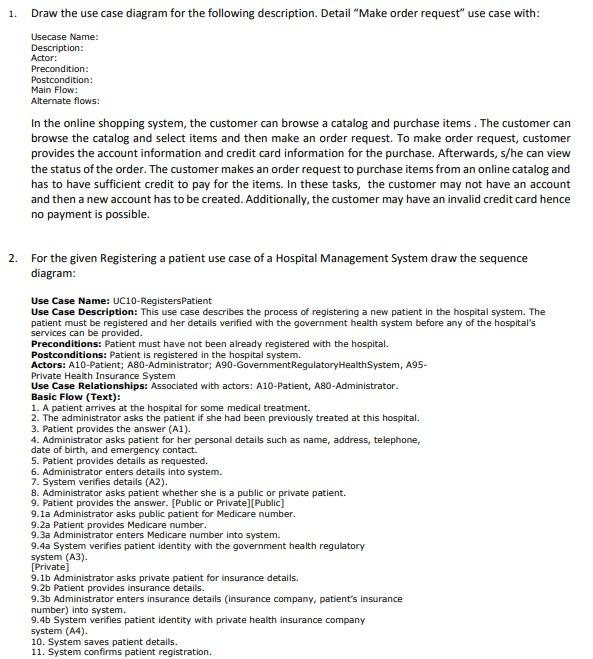 1. Draw the use case diagram for the following description. Detail "Make order request" use case with:

Usecase Name:
Description:
Actor:
Precondition:
Postcondition:
Main Flow:
Alternate flows:

In the online shopping system, the customer can browse a catalog and purchase items . The customer can browse the catalog and select items and then make an order request. To make order request, customer provides the account information and credit card information for the purchase. Afterwards, s/he can view the status of the order. The customer makes an order request to purchase items from an online catalog and has to have sufficient credit to pay for the items. In these tasks, the customer may not have an account and then a new account has to be created. Additionally, the customer may have an invalid credit card hence no payment is possible.

2. For the given Registering a patient use case of a Hospital Management System draw the sequence diagram:

Use Case Name: UC10-RegistersPatient
Use Case Description: This use case describes the process of registering a new patient in the hospital system. The patient must be registered and her details verified with the government health system before any of the hospital's services can be provided.
Preconditions: Patient must have not been already registered with the hospital.
Postconditions: Patient is registered in the hospital system.
Actors: A10-Patient; A80-Administrator; A90-GovernmentRegulatoryHealthSystem, A95-Private Health Insurance System
Use Case Relationships: Associated with actors: A10-Patient, A80-Administrator.
Basic Flow (Text):
1. A patient arrives at the hospital for some medical treatment.
2. The administrator asks the patient if she had been previously treated at this hospital.
3. Patient provides the answer (A1).
4. Administrator asks patient for her personal details such as name, address, telephone, date of birth, and emergency contact.
5. Patient provides details as requested.
6. Administrator enters details into system.
7. System verifies details (A2).
8. Administrator asks patient whether she is a public or private patient.
9. Patient provides the answer. [Public or Private][Public]
9.1a Administrator asks public patient for Medicare number.
9.2a Patient provides Medicare number.
9.3a Administrator enters Medicare number into system.
9.4a System verifies patient identity with the government health regulatory system (A3).
[Private]
9.1b Administrator asks private patient for insurance details.
9.2b Patient provides insurance details.
9.3b Administrator enters insurance details (insurance company, patient's insurance number) into system.
9.4b System verifies patient identity with private health insurance company system (A4).
10. System saves patient details.
11. System confirms patient registration.